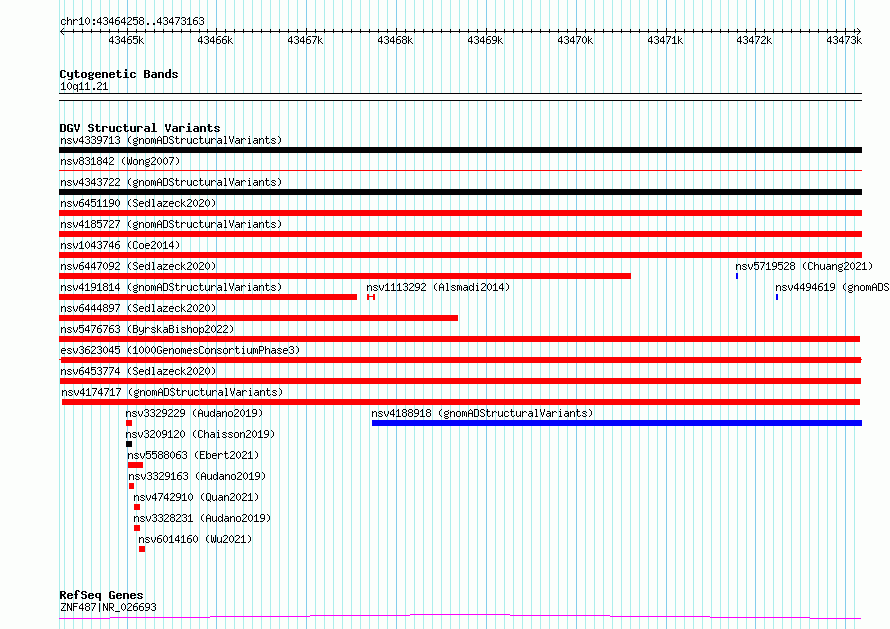 chr10:43464258..43473163

43465k 43466k 43467k 43468k 43469k 43470k 43471k 43472k 43473k

Cytogenetic Bands
10q11.21

DGV Structural Variants
nsv4339713 (gnomADStructuralVariants)
nsv831842 (Wong2007)
nsv4343722 (gnomADStructuralVariants)
nsv6451190 (Sedlazeck2020)
nsv4185727 (gnomADStructuralVariants)
nsv1043746 (Coe2014)
nsv6447092 (Sedlazeck2020)
nsv5719528 (Chuang2021)
nsv4191814 (gnomADStructuralVariants)
nsv1113292 (Alsmadi2014)
nsv4494619 (gnomADS
nsv6444897 (Sedlazeck2020)
nsv5476763 (ByrskaBishop2022)
esv3623045 (1000GenomesConsortiumPhase3)
nsv6453774 (Sedlazeck2020)
nsv4174717 (gnomADStructuralVariants)
nsv3329229 (Audano2019)
nsv4188918 (gnomADStructuralVariants)
nsv3209120 (Chaisson2019)
nsv5588063 (Ebert2021)
nsv3329163 (Audano2019)
nsv4742910 (Quan2021)
nsv3328231 (Audano2019)
nsv6014160 (Wu2021)

RefSeq Genes
ZNF487|NR_026693